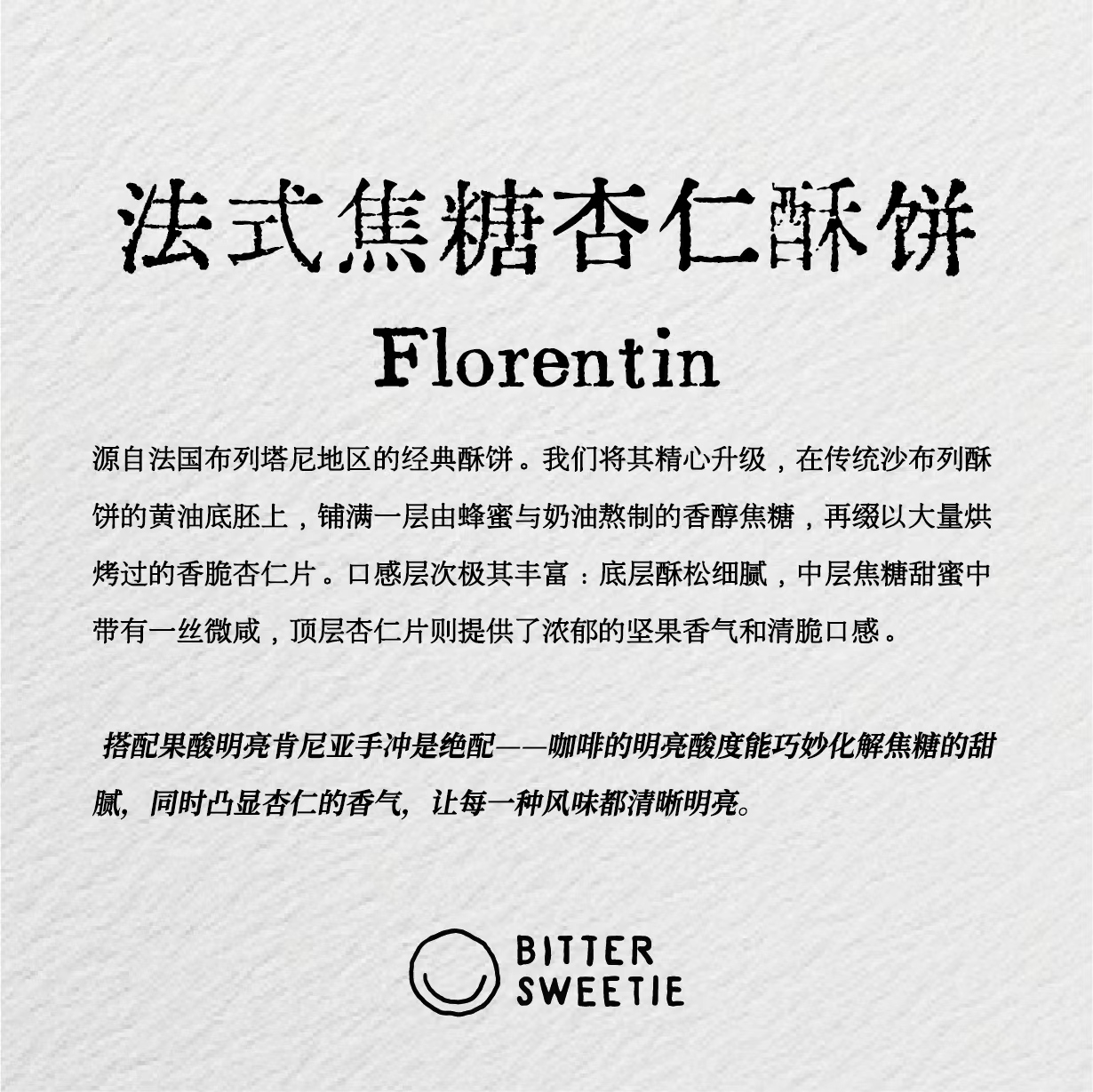 法式焦糖杏仁酥饼

Florentin

源自法国布列塔尼地区的经典酥饼。我们将其精心升级，在传统沙布列酥饼的黄油底胚上，铺满一层由蜂蜜与奶油熬制的香醇焦糖，再缀以大量烘烤过的香脆杏仁片。口感层次极其丰富：底层酥松细腻，中层焦糖甜蜜中带有一丝微咸，顶层杏仁片则提供了浓郁的坚果香气和清脆口感。

搭配果酸明亮肯尼亚手冲是绝配——咖啡的明亮酸度能巧妙化解焦糖的甜腻，同时凸显杏仁的香气，让每一种风味都清晰明亮。

BITTER
SWEETIE